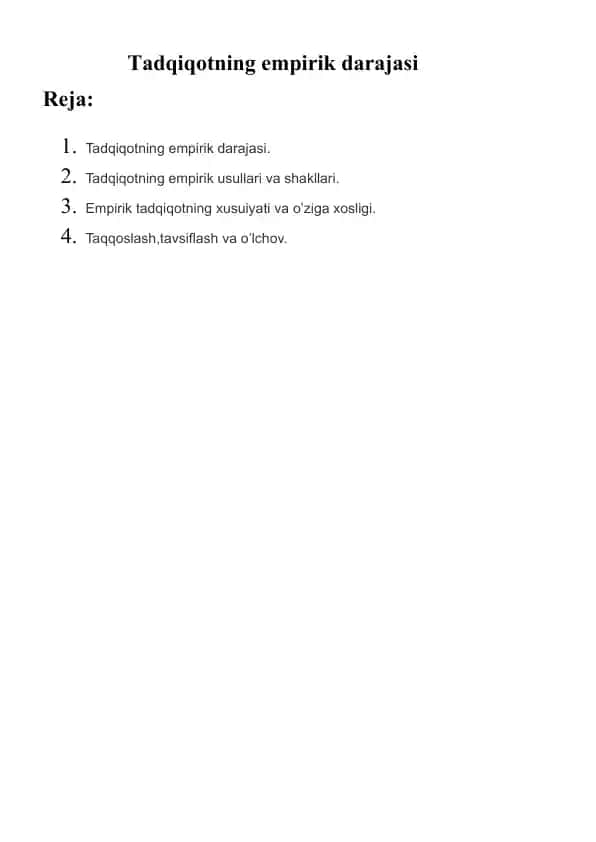 Tadqiqotning empirik darajasi

Reja:

1. Tadqiqotning empirik darajasi.
2. Tadqiqotning empirik usullari va shakllari.
3. Empirik tadqiqotning xusuiyati va o'ziga xosligi.
4. Taqqoslash,tavsiflash va o'lchov.